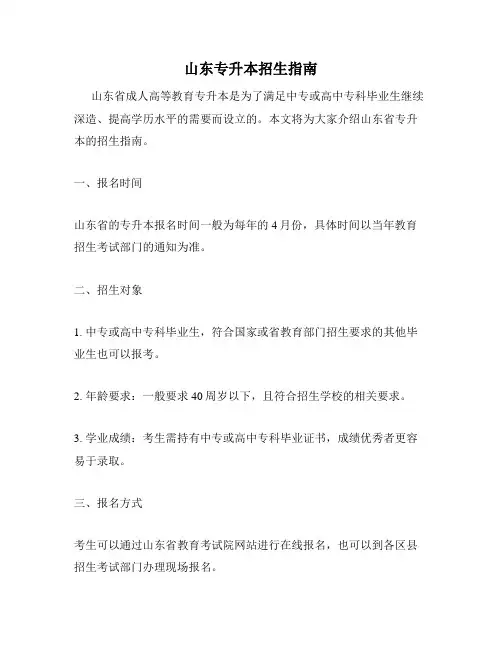 山东专升本招生指南

山东省成人高等教育专升本是为了满足中专或高中专科毕业生继续深造、提高学历水平的需要而设立的。本文将为大家介绍山东省专升本的招生指南。

一、报名时间

山东省的专升本报名时间一般为每年的 4 月份，具体时间以当年教育招生考试部门的通知为准。

二、招生对象

1. 中专或高中专科毕业生，符合国家或省教育部门招生要求的其他毕业生也可以报考。

2. 年龄要求：一般要求 40 周岁以下，且符合招生学校的相关要求。

3. 学业成绩：考生需持有中专或高中专科毕业证书，成绩优秀者更容易于录取。

三、报名方式

考生可以通过山东省教育考试院网站进行在线报名，也可以到各区县招生考试部门办理现场报名。